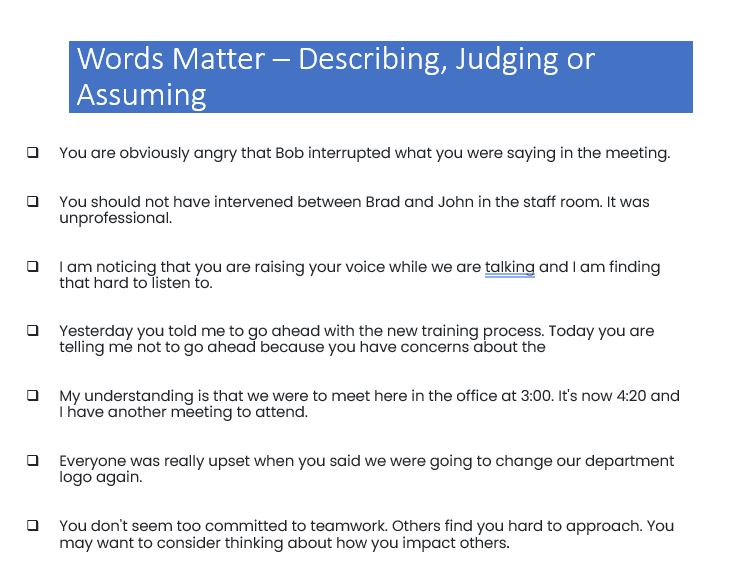 Words Matter – Describing, Judging or Assuming

❑ You are obviously angry that Bob interrupted what you were saying in the meeting.

❑ You should not have intervened between Brad and John in the staff room. It was unprofessional.

❑ I am noticing that you are raising your voice while we are talking and I am finding that hard to listen to.

❑ Yesterday you told me to go ahead with the new training process. Today you are telling me not to go ahead because you have concerns about the

❑ My understanding is that we were to meet here in the office at 3:00. It's now 4:20 and I have another meeting to attend.

❑ Everyone was really upset when you said we were going to change our department logo again.

❑ You don't seem too committed to teamwork. Others find you hard to approach. You may want to consider thinking about how you impact others.